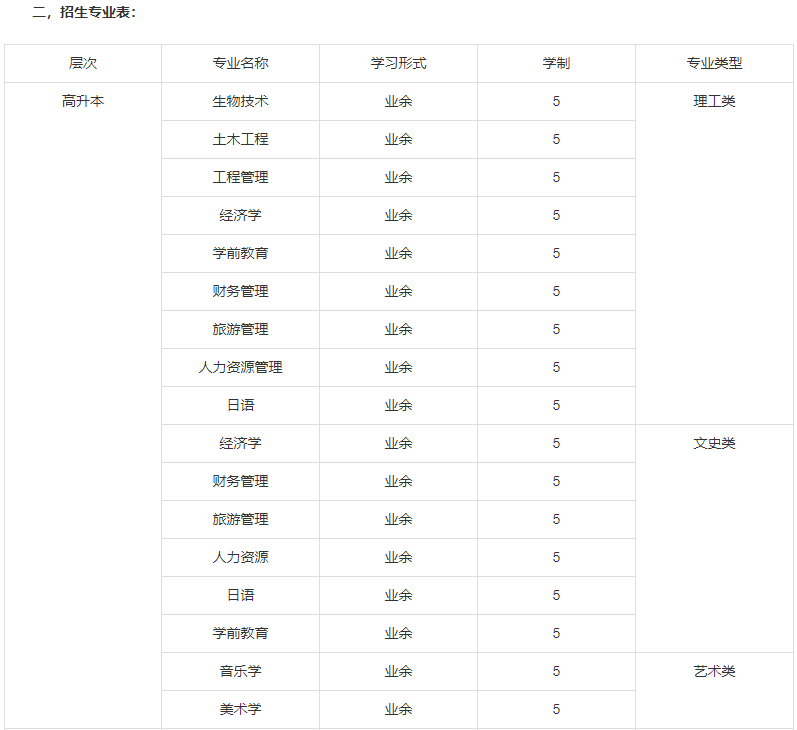 二，招生专业表：

| 层次 | 专业名称 | 学习形式 | 学制 | 专业类型 |
|---|---|---|---|---|
| 高升本 | 生物技术 | 业余 | 5 | 理工类 |
| | 土木工程 | 业余 | 5 | |
| | 工程管理 | 业余 | 5 | |
| | 经济学 | 业余 | 5 | |
| | 学前教育 | 业余 | 5 | |
| | 财务管理 | 业余 | 5 | |
| | 旅游管理 | 业余 | 5 | |
| | 人力资源管理 | 业余 | 5 | |
| | 日语 | 业余 | 5 | |
| | 经济学 | 业余 | 5 | 文史类 |
| | 财务管理 | 业余 | 5 | |
| | 旅游管理 | 业余 | 5 | |
| | 人力资源 | 业余 | 5 | |
| | 日语 | 业余 | 5 | |
| | 学前教育 | 业余 | 5 | |
| | 音乐学 | 业余 | 5 | 艺术类 |
| | 美术学 | 业余 | 5 | |